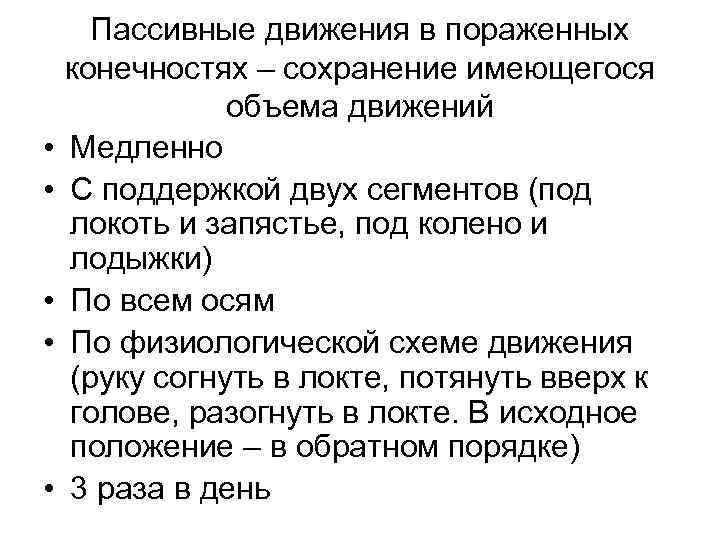 Пассивные движения в пораженных конечностях – сохранение имеющегося объема движений

• Медленно
• С поддержкой двух сегментов (под локоть и запястье, под колено и лодыжки)
• По всем осям
• По физиологической схеме движения (руку согнуть в локте, потянуть вверх к голове, разогнуть в локте. В исходное положение – в обратном порядке)
• 3 раза в день